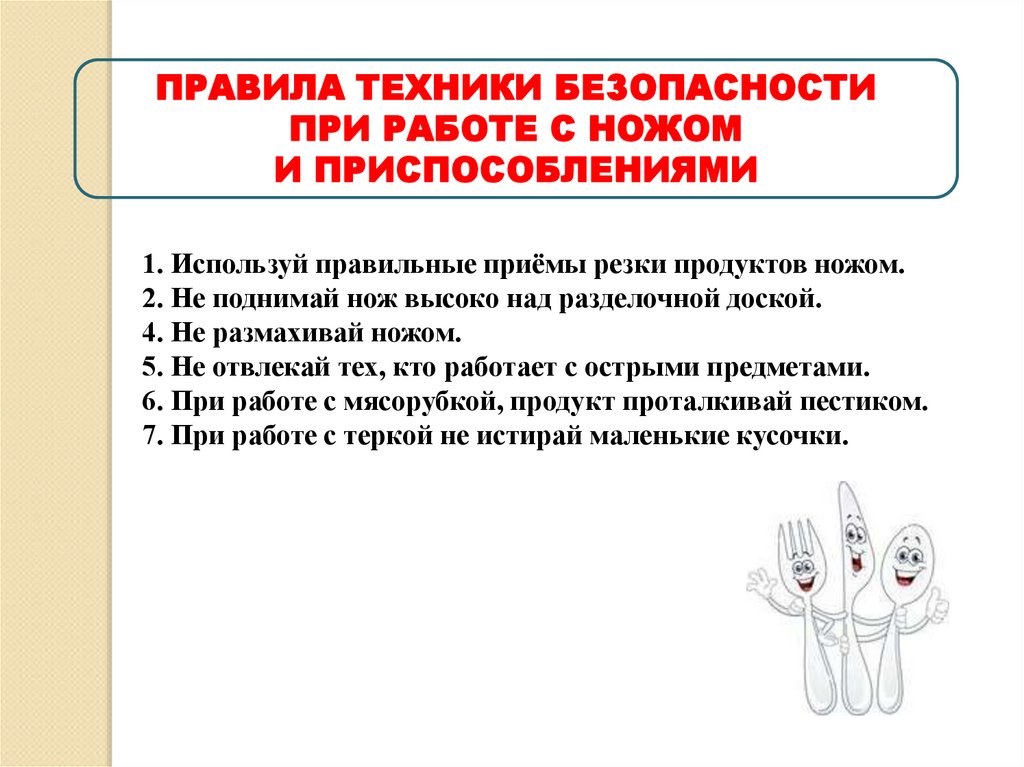 ПРАВИЛА ТЕХНИКИ БЕЗОПАСНОСТИ ПРИ РАБОТЕ С НОЖОМ И ПРИСПОСОБЛЕНИЯМИ

1. Используй правильные приёмы резки продуктов ножом.
2. Не поднимай нож высоко над разделочной доской.
4. Не размахивай ножом.
5. Не отвлекай тех, кто работает с острыми предметами.
6. При работе с мясорубкой, продукт проталкивай пестиком.
7. При работе с теркой не истирай маленькие кусочки.